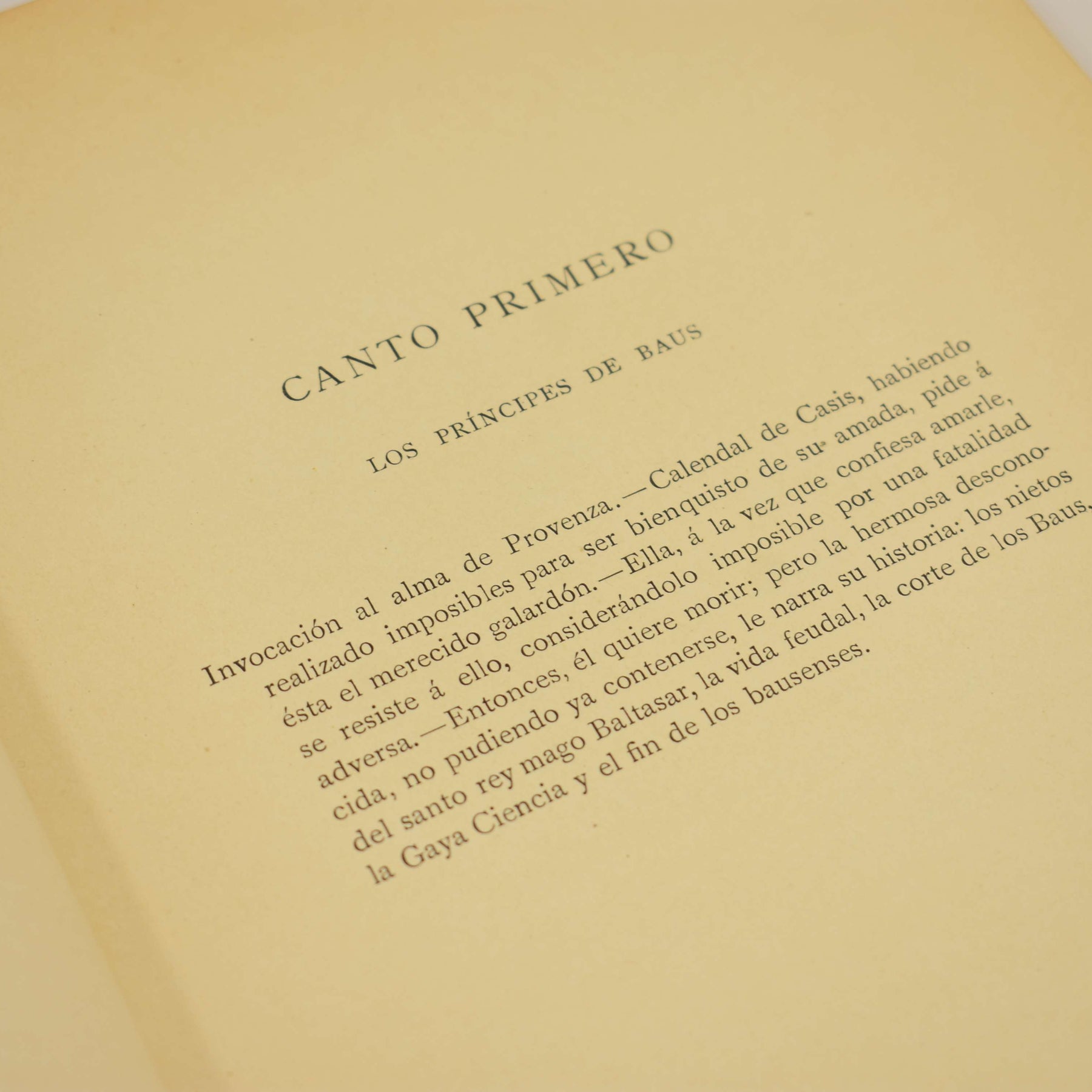 CANTO PRIMERO

LOS PRÍNCIPES DE BAUS

Invocación al alma de Provenza.—Calendal de Casis, habiendo realizado imposibles para ser bienquisto de su amada, pide á ésta el merecido galardón.—Ella, á la vez que confiesa amarle, se resiste á ello, considerándolo imposible por una fatalidad adversa.—Entonces, él quiere morir; pero la hermosa desconocida, no pudiendo ya contenerse, le narra su historia: los nietos del santo rey mago Baltasar, la vida feudal, la corte de los Baus, la Gaya Ciencia y el fin de los bausenses.